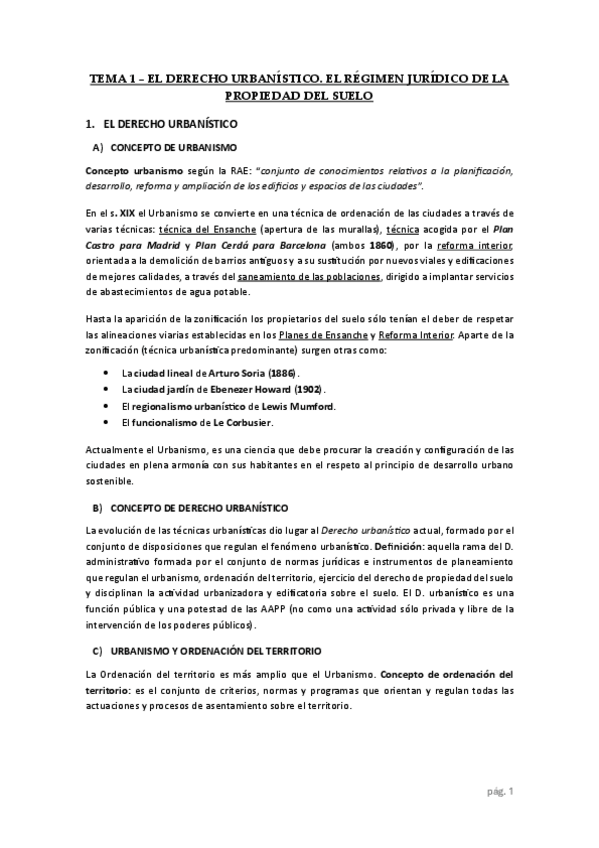 TEMA 1 – EL DERECHO URBANÍSTICO. EL RÉGIMEN JURÍDICO DE LA PROPIEDAD DEL SUELO

1. EL DERECHO URBANÍSTICO

A) CONCEPTO DE URBANISMO

Concepto urbanismo según la RAE: "conjunto de conocimientos relativos a la planificación, desarrollo, reforma y ampliación de los edificios y espacios de las ciudades".

En el s. XIX el Urbanismo se convierte en una técnica de ordenación de las ciudades a través de varias técnicas: técnica del Ensanche (apertura de las murallas), técnica acogida por el Plan Castro para Madrid y Plan Cerdá para Barcelona (ambos 1860), por la reforma interior, orientada a la demolición de barrios antiguos y a su sustitución por nuevos viales y edificaciones de mejores calidades, a través del saneamiento de las poblaciones, dirigido a implantar servicios de abastecimientos de agua potable.

Hasta la aparición de la zonificación los propietarios del suelo sólo tenían el deber de respetar las alineaciones viarias establecidas en los Planes de Ensanche y Reforma Interior. Aparte de la zonificación (técnica urbanística predominante) surgen otras como:

• La ciudad lineal de Arturo Soria (1886).
• La ciudad jardín de Ebenezer Howard (1902).
• El regionalismo urbanístico de Lewis Mumford.
• El funcionalismo de Le Corbusier.

Actualmente el Urbanismo, es una ciencia que debe procurar la creación y configuración de las ciudades en plena armonía con sus habitantes en el respeto al principio de desarrollo urbano sostenible.

B) CONCEPTO DE DERECHO URBANÍSTICO

La evolución de las técnicas urbanísticas dio lugar al Derecho urbanístico actual, formado por el conjunto de disposiciones que regulan el fenómeno urbanístico. Definición: aquella rama del D. administrativo formada por el conjunto de normas jurídicas e instrumentos de planeamiento que regulan el urbanismo, ordenación del territorio, ejercicio del derecho de propiedad del suelo y disciplinan la actividad urbanizadora y edificatoria sobre el suelo. El D. urbanístico es una función pública y una potestad de las AAPP (no como una actividad sólo privada y libre de la intervención de los poderes públicos).

C) URBANISMO Y ORDENACIÓN DEL TERRITORIO

La Ordenación del territorio es más amplio que el Urbanismo. Concepto de ordenación del territorio: es el conjunto de criterios, normas y programas que orientan y regulan todas las actuaciones y procesos de asentamiento sobre el territorio.

pág. 1